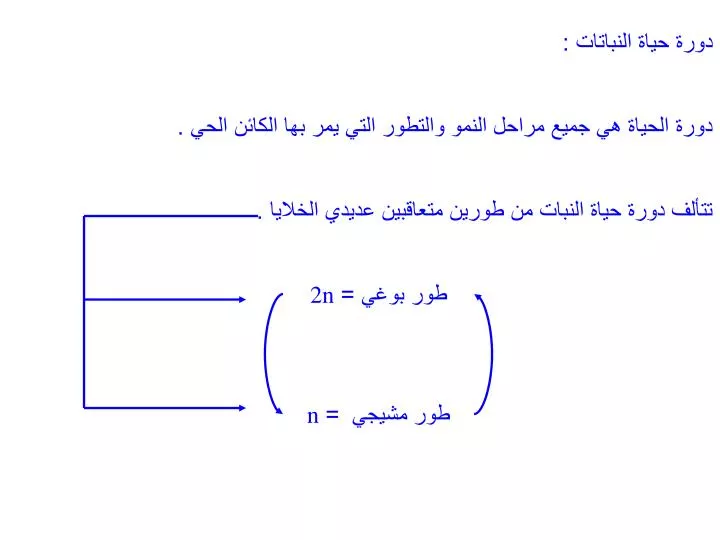 دورة حياة النباتات :

دورة الحياة هي جميع مراحل النمو والتطور التي يمر بها الكائن الحي .

تتألف دورة حياة النبات من طورين متعاقبين عديدي الخلايا .

طور بوغي = $2n$

طور مشيجي = $n$